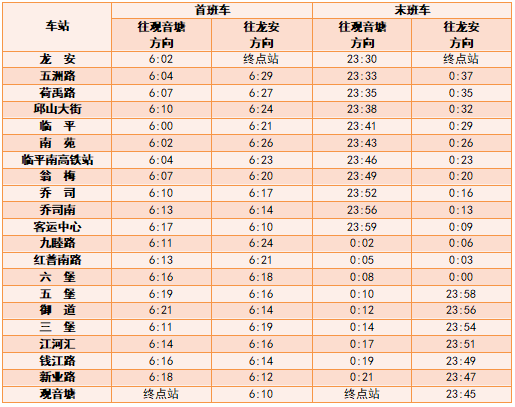 | 车站 | 首班车 往观音塘方向 | 首班车 往龙安方向 | 末班车 往观音塘方向 | 末班车 往龙安方向 |
|---|---|---|---|---|
| 龙 安 | 6:02 | 终点站 | 23:30 | 终点站 |
| 五洲路 | 6:04 | 6:29 | 23:33 | 0:37 |
| 荷禹路 | 6:07 | 6:27 | 23:35 | 0:35 |
| 邱山大街 | 6:10 | 6:24 | 23:38 | 0:32 |
| 临 平 | 6:00 | 6:21 | 23:41 | 0:29 |
| 南 苑 | 6:02 | 6:26 | 23:43 | 0:26 |
| 临平南高铁站 | 6:04 | 6:23 | 23:46 | 0:23 |
| 翁 梅 | 6:07 | 6:20 | 23:49 | 0:20 |
| 乔 司 | 6:10 | 6:17 | 23:52 | 0:16 |
| 乔司南 | 6:13 | 6:14 | 23:56 | 0:13 |
| 客运中心 | 6:17 | 6:10 | 23:59 | 0:09 |
| 九睦路 | 6:11 | 6:24 | 0:02 | 0:06 |
| 红普南路 | 6:13 | 6:21 | 0:05 | 0:03 |
| 六 堡 | 6:16 | 6:18 | 0:08 | 0:00 |
| 五 堡 | 6:19 | 6:16 | 0:10 | 23:58 |
| 御 道 | 6:21 | 6:14 | 0:12 | 23:56 |
| 三 堡 | 6:11 | 6:19 | 0:14 | 23:54 |
| 江河汇 | 6:14 | 6:16 | 0:17 | 23:51 |
| 钱江路 | 6:16 | 6:14 | 0:19 | 23:49 |
| 新业路 | 6:18 | 6:12 | 0:21 | 23:47 |
| 观音塘 | 终点站 | 6:10 | 终点站 | 23:45 |